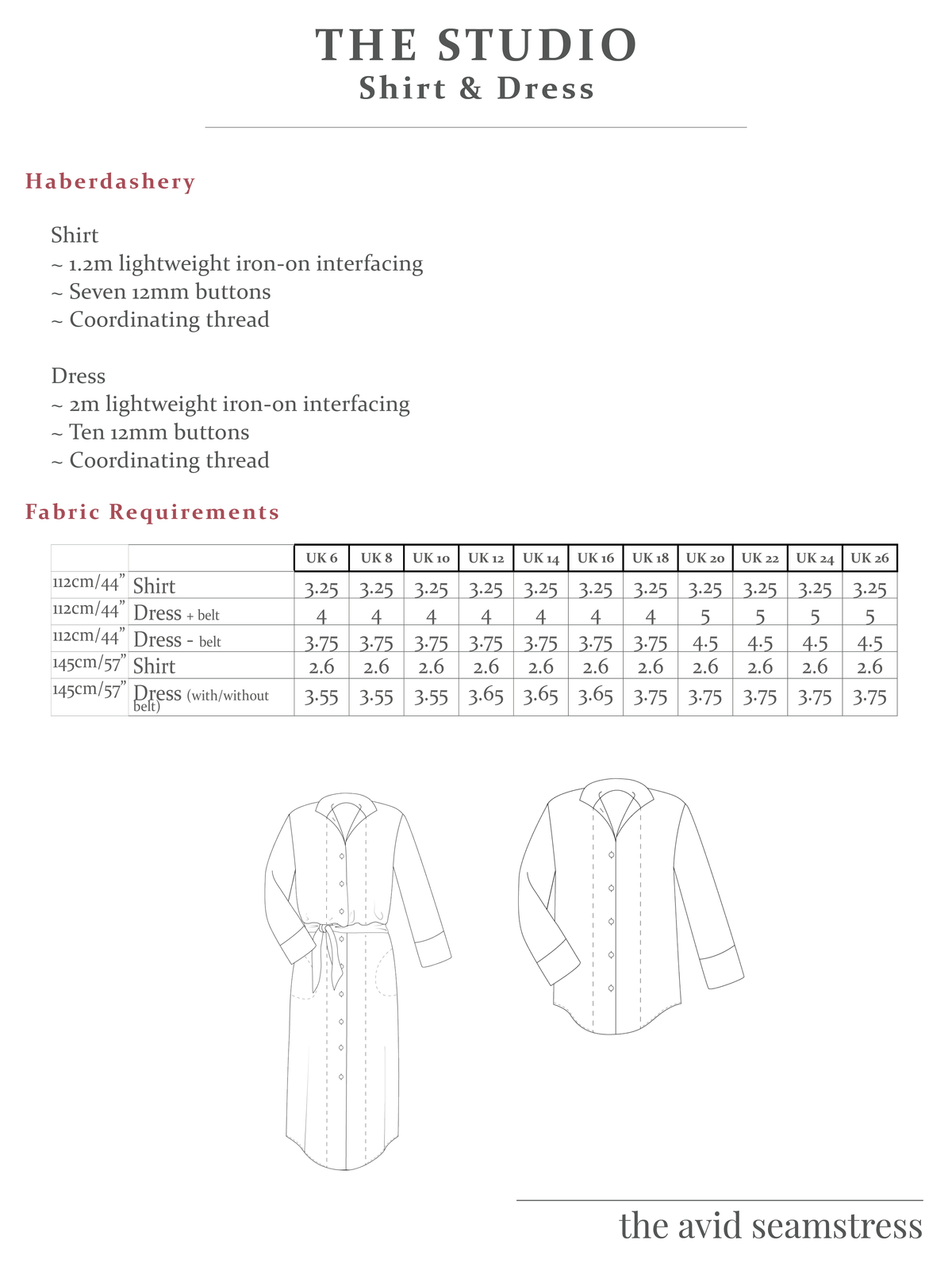 THE STUDIO
Shirt & Dress

Haberdashery

Shirt
~ 1.2m lightweight iron-on interfacing
~ Seven 12mm buttons
~ Coordinating thread

Dress
~ 2m lightweight iron-on interfacing
~ Ten 12mm buttons
~ Coordinating thread

Fabric Requirements

| | | UK 6 | UK 8 | UK 10 | UK 12 | UK 14 | UK 16 | UK 18 | UK 20 | UK 22 | UK 24 | UK 26 |
|---|---|---|---|---|---|---|---|---|---|---|---|---|
| 112cm/44" | Shirt | 3.25 | 3.25 | 3.25 | 3.25 | 3.25 | 3.25 | 3.25 | 3.25 | 3.25 | 3.25 | 3.25 |
| 112cm/44" | Dress + belt | 4 | 4 | 4 | 4 | 4 | 4 | 4 | 5 | 5 | 5 | 5 |
| 112cm/44" | Dress - belt | 3.75 | 3.75 | 3.75 | 3.75 | 3.75 | 3.75 | 3.75 | 4.5 | 4.5 | 4.5 | 4.5 |
| 145cm/57" | Shirt | 2.6 | 2.6 | 2.6 | 2.6 | 2.6 | 2.6 | 2.6 | 2.6 | 2.6 | 2.6 | 2.6 |
| 145cm/57" | Dress (with/without belt) | 3.55 | 3.55 | 3.55 | 3.65 | 3.65 | 3.65 | 3.75 | 3.75 | 3.75 | 3.75 | 3.75 |

the avid seamstress